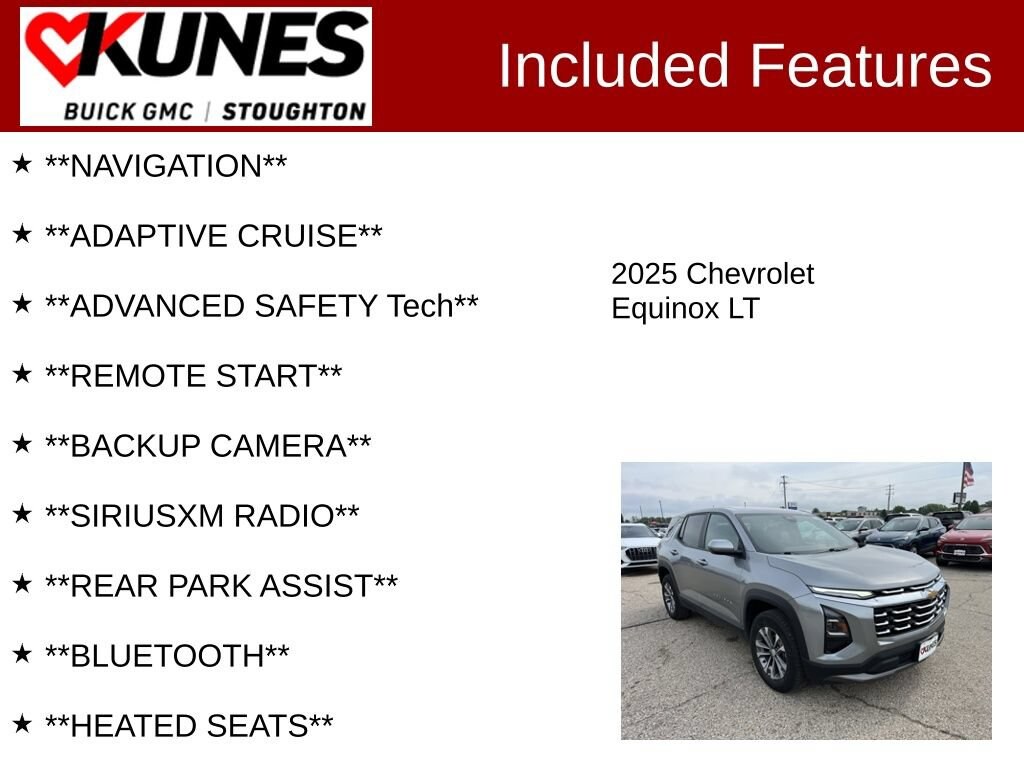 KUNES
BUICK GMC | STOUGHTON

Included Features

★ **NAVIGATION**

★ **ADAPTIVE CRUISE**

★ **ADVANCED SAFETY Tech**

★ **REMOTE START**

★ **BACKUP CAMERA**

★ **SIRIUSXM RADIO**

★ **REAR PARK ASSIST**

★ **BLUETOOTH**

★ **HEATED SEATS**

2025 Chevrolet
Equinox LT